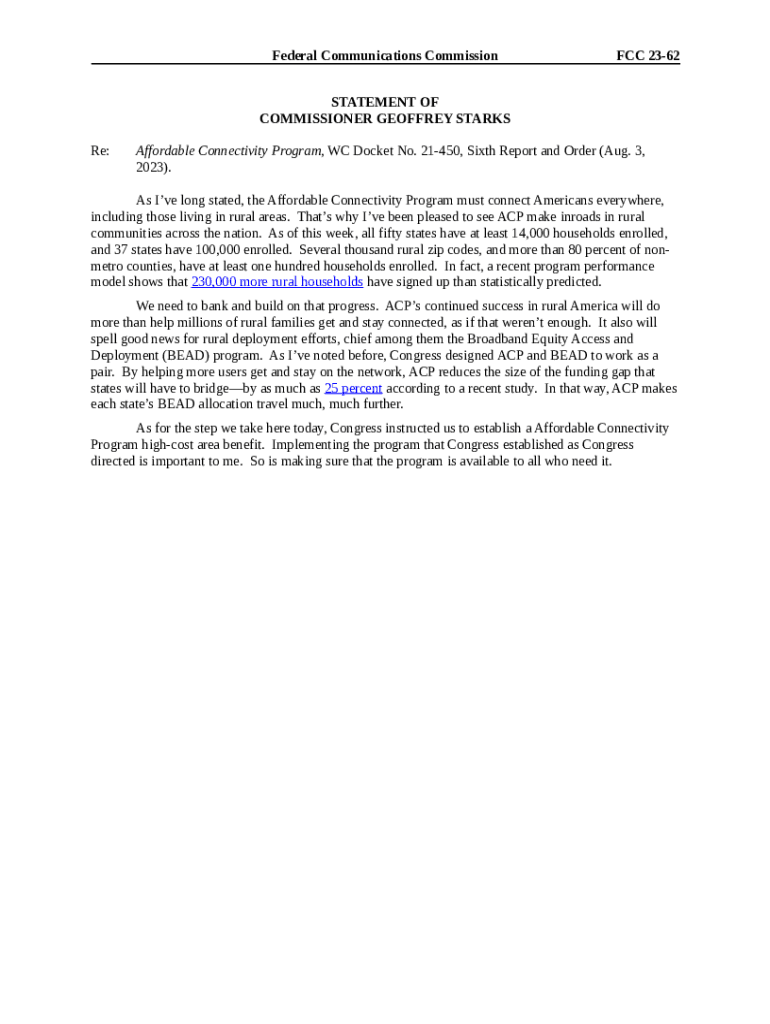 Federal Communications Commission FCC 23-62

STATEMENT OF
COMMISSIONER GEOFFREY STARKS

Re: Affordable Connectivity Program, WC Docket No. 21-450, Sixth Report and Order (Aug. 3, 2023).

As I've long stated, the Affordable Connectivity Program must connect Americans everywhere, including those living in rural areas. That's why I've been pleased to see ACP make inroads in rural communities across the nation. As of this week, all fifty states have at least 14,000 households enrolled, and 37 states have 100,000 enrolled. Several thousand rural zip codes, and more than 80 percent of non-metro counties, have at least one hundred households enrolled. In fact, a recent program performance model shows that 230,000 more rural households have signed up than statistically predicted.

We need to bank and build on that progress. ACP's continued success in rural America will do more than help millions of rural families get and stay connected, as if that weren't enough. It also will spell good news for rural deployment efforts, chief among them the Broadband Equity Access and Deployment (BEAD) program. As I've noted before, Congress designed ACP and BEAD to work as a pair. By helping more users get and stay on the network, ACP reduces the size of the funding gap that states will have to bridge—by as much as 25 percent according to a recent study. In that way, ACP makes each state's BEAD allocation travel much, much further.

As for the step we take here today, Congress instructed us to establish a Affordable Connectivity Program high-cost area benefit. Implementing the program that Congress established as Congress directed is important to me. So is making sure that the program is available to all who need it.